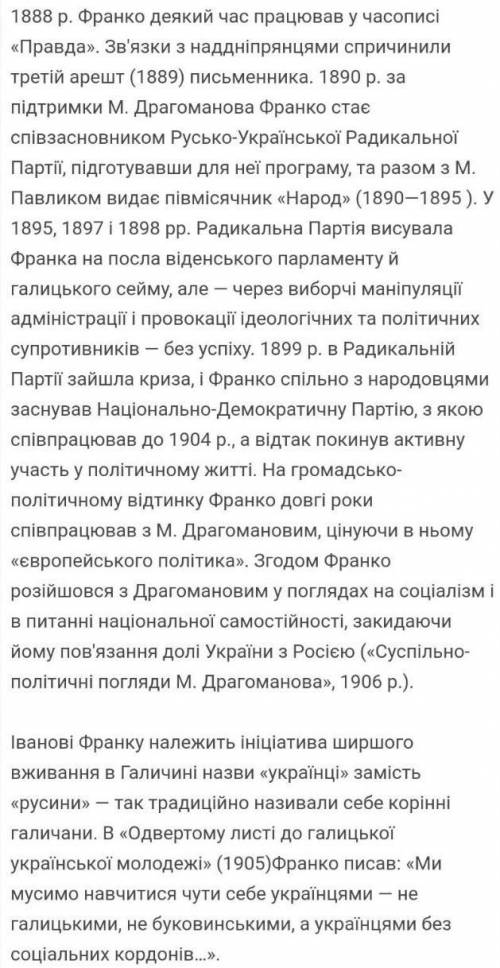 1888 р. Франко деякий час працював у часописі «Правда». Зв'язки з наддніпрянцями спричинили третій арешт (1889) письменника. 1890 р. за підтримки М. Драгоманова Франко стає співзасновником Русько-Української Радикальної Партії, підготувавши для неї програму, та разом з М. Павликом видає півмісячник «Народ» (1890—1895 ). У 1895, 1897 і 1898 рр. Радикальна Партія висувала Франка на посла віденського парламенту й галицького сейму, але — через виборчі маніпуляції адміністрації і провокації ідеологічних та політичних супротивників — без успіху. 1899 р. в Радикальній Партії зайшла криза, і Франко спільно з народовцями заснував Національно-Демократичну Партію, з якою співпрацював до 1904 р., а відтак покинув активну участь у політичному житті. На громадсько-політичному відтинку Франко довгі роки співпрацював з М. Драгомановим, цінуючи в ньому «європейського політика». Згодом Франко розійшовся з Драгомановим у поглядах на соціалізм і в питанні національної самостійності, закидаючи йому пов'язання долі України з Росією («Суспільно-політичні погляди М. Драгоманова», 1906 р.).

Іванові Франку належить ініціатива ширшого вживання в Галичині назви «українці» замість «русини» — так традиційно називали себе корінні галичани. В «Одвертому листі до галицької української молодежі» (1905)Франко писав: «Ми мусимо навчитися чути себе українцями — не галицькими, не буковинськими, а українцями без соціальних кордонів...».